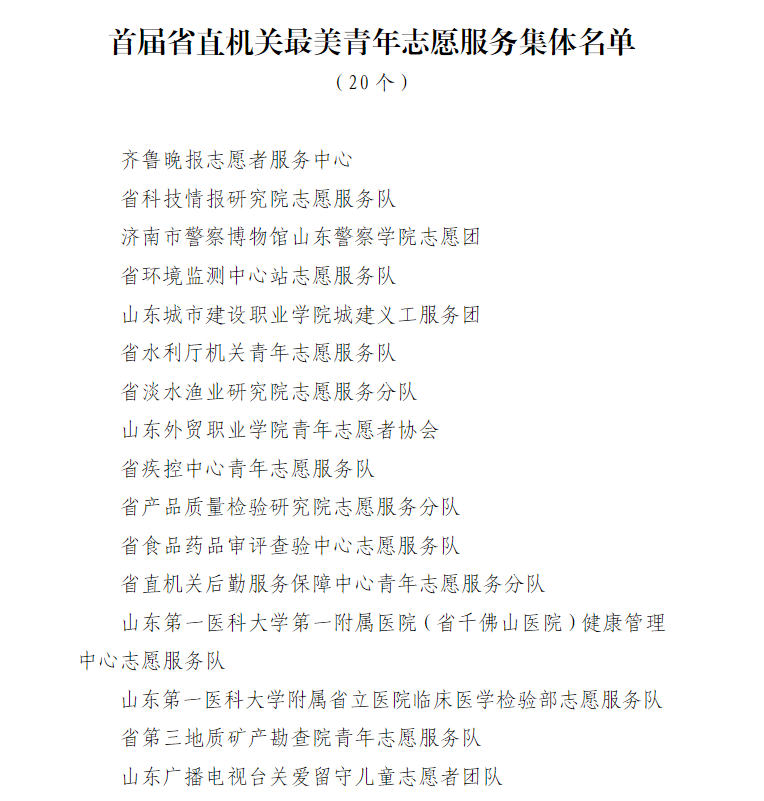 首届省直机关最美青年志愿服务集体名单
（20个）

齐鲁晚报志愿者服务中心

省科技情报研究院志愿服务队

济南市警察博物馆山东警察学院志愿团

省环境监测中心站志愿服务队

山东城市建设职业学院城建义工服务团

省水利厅机关青年志愿服务队

省淡水渔业研究院志愿服务分队

山东外贸职业学院青年志愿者协会

省疾控中心青年志愿服务队

省产品质量检验研究院志愿服务分队

省食品药品审评查验中心志愿服务队

省直机关后勤服务保障中心青年志愿服务分队

山东第一医科大学第一附属医院（省千佛山医院）健康管理中心志愿服务队

山东第一医科大学附属省立医院临床医学检验部志愿服务队

省第三地质矿产勘查院青年志愿服务队

山东广播电视台关爱留守儿童志愿者团队